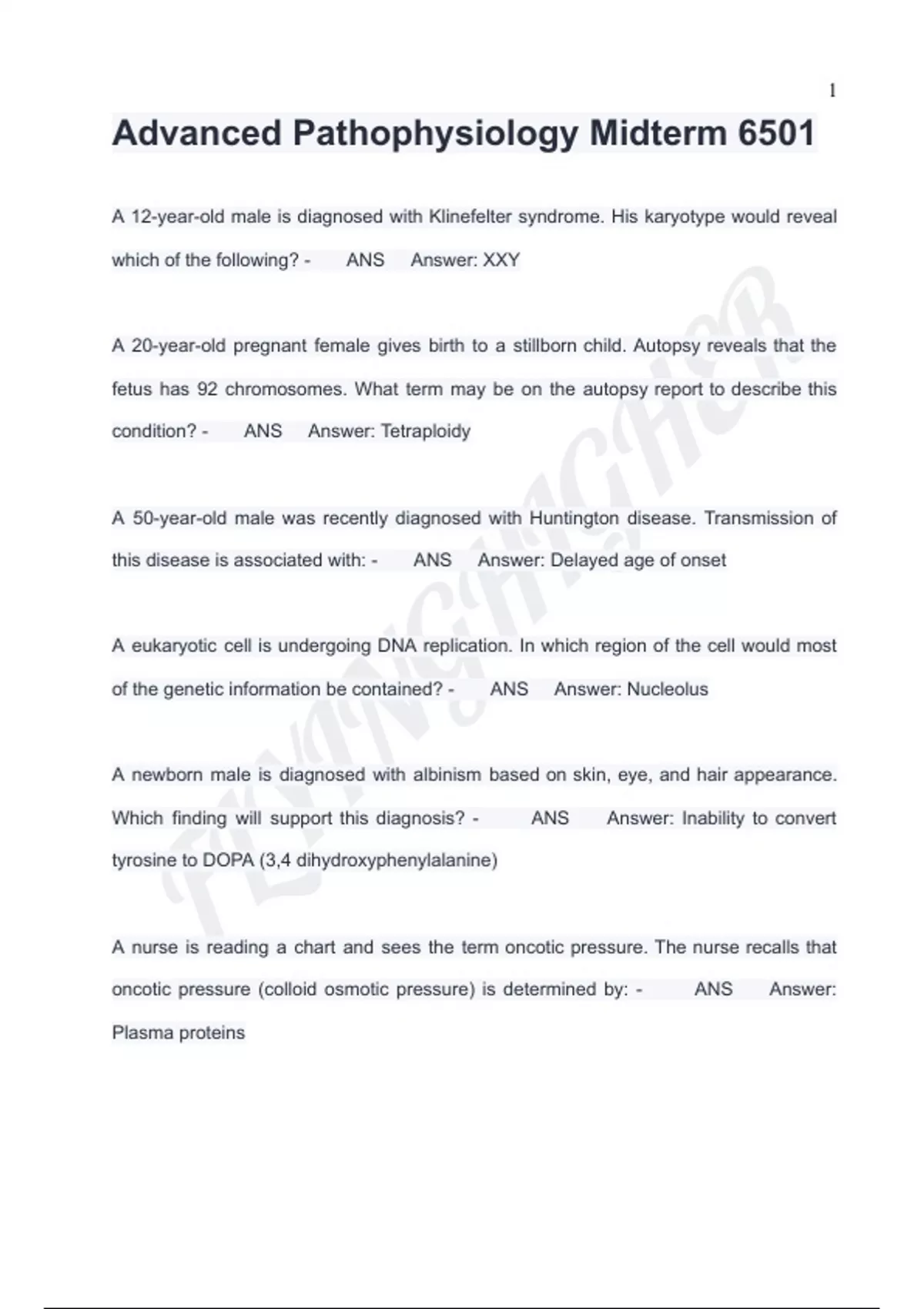 1

Advanced Pathophysiology Midterm 6501

A 12-year-old male is diagnosed with Klinefelter syndrome. His karyotype would reveal which of the following? - ANS Answer: XXY

A 20-year-old pregnant female gives birth to a stillborn child. Autopsy reveals that the fetus has 92 chromosomes. What term may be on the autopsy report to describe this condition? - ANS Answer: Tetraploidy

A 50-year-old male was recently diagnosed with Huntington disease. Transmission of this disease is associated with: - ANS Answer: Delayed age of onset

A eukaryotic cell is undergoing DNA replication. In which region of the cell would most of the genetic information be contained? - ANS Answer: Nucleolus

A newborn male is diagnosed with albinism based on skin, eye, and hair appearance. Which finding will support this diagnosis? - ANS Answer: Inability to convert tyrosine to DOPA (3,4 dihydroxyphenylalanine)

A nurse is reading a chart and sees the term oncotic pressure. The nurse recalls that oncotic pressure (colloid osmotic pressure) is determined by: - ANS Answer: Plasma proteins

FLYINGHIGHER